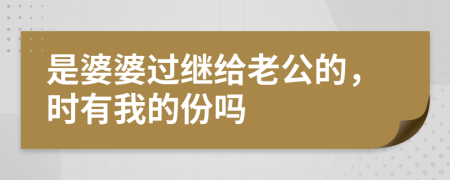 是婆婆过继给老公的，时有我的份吗